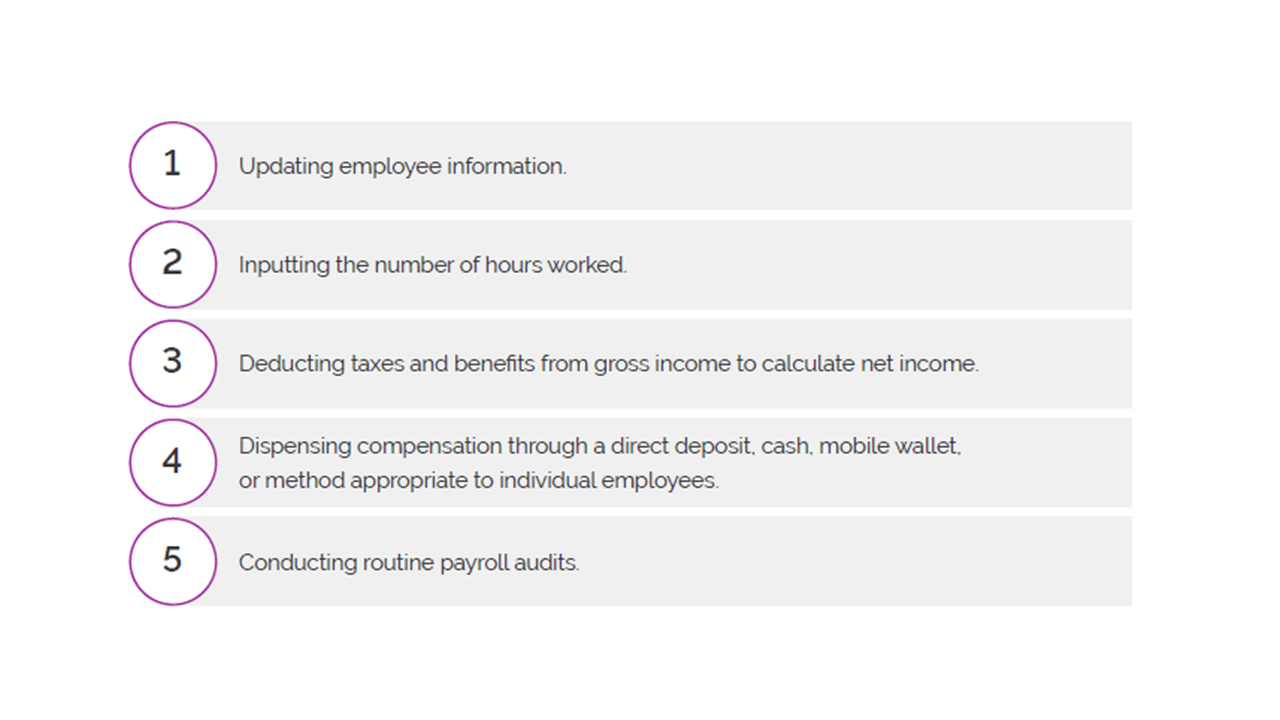 1 Updating employee information.

2 Inputting the number of hours worked.

3 Deducting taxes and benefits from gross income to calculate net income.

4 Dispensing compensation through a direct deposit, cash, mobile wallet, or method appropriate to individual employees.

5 Conducting routine payroll audits.